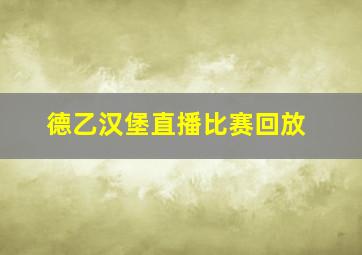 德乙汉堡直播比赛回放